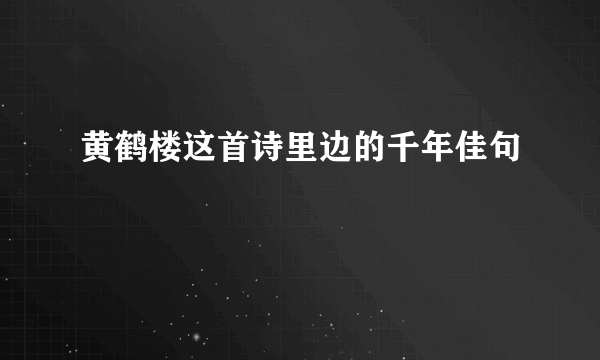 黄鹤楼这首诗里边的千年佳句